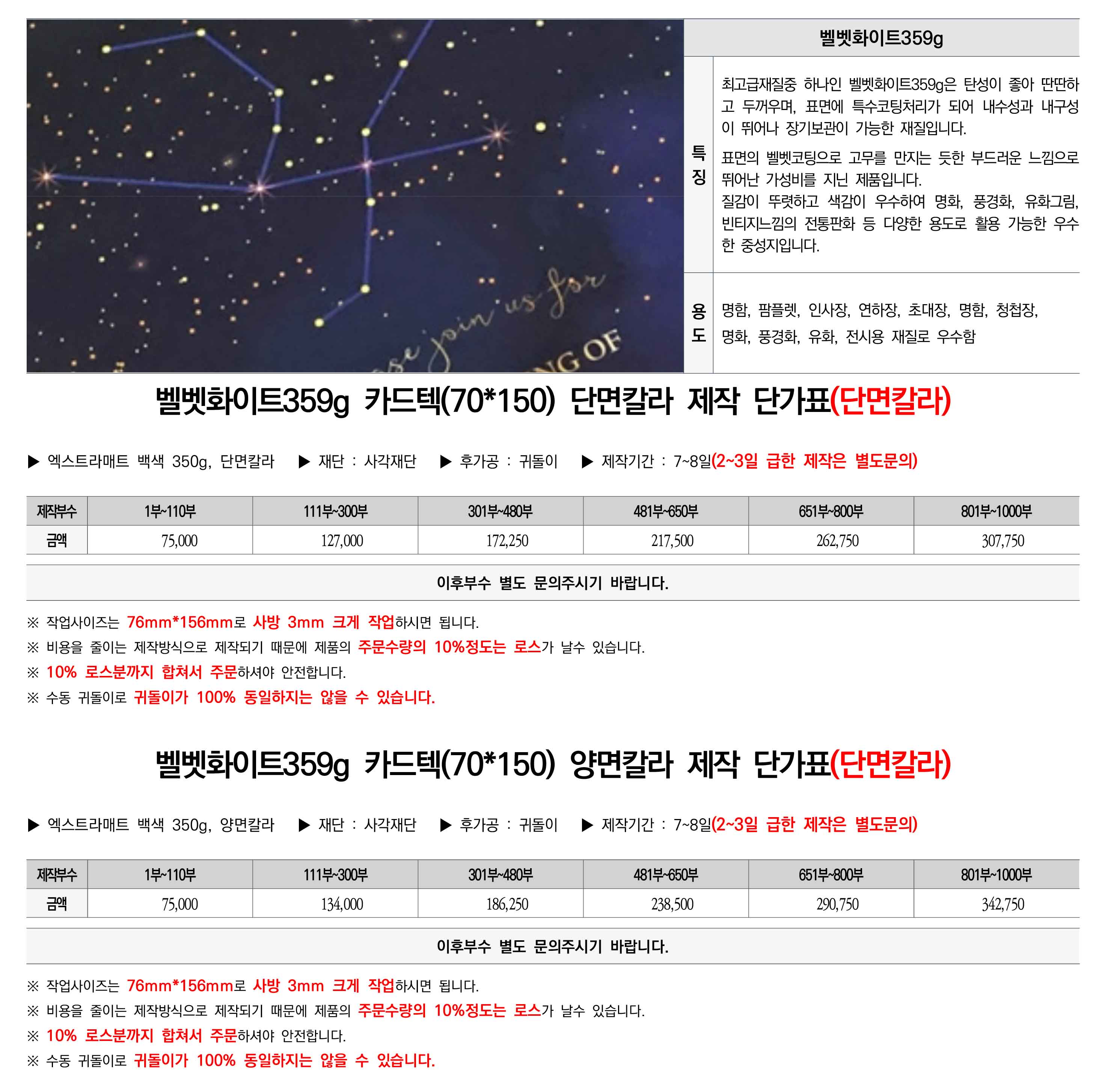 se join us for
NG OF

벨벳화이트359g

특징

최고급재질중 하나인 벨벳화이트359g은 탄성이 좋아 딴딴하고 두꺼우며, 표면에 특수코팅처리가 되어 내수성과 내구성이 뛰어나 장기보관이 가능한 재질입니다.

표면의 벨벳코팅으로 고무를 만지는 듯한 부드러운 느낌으로 뛰어난 가성비를 지닌 제품입니다.
질감이 뚜렷하고 색감이 우수하여 명화, 풍경화, 유화그림, 빈티지느낌의 전통판화 등 다양한 용도로 활용 가능한 우수한 중성지입니다.

용도

명함, 팜플렛, 인사장, 연하장, 초대장, 명함, 청첩장, 명화, 풍경화, 유화, 전시용 재질로 우수함

벨벳화이트359g 카드텍(70*150) 단면칼라 제작 단가표(단면칼라)

▶ 엑스트라매트 백색 350g, 단면칼라 ▶ 재단 : 사각재단 ▶ 후가공 : 귀돌이 ▶ 제작기간 : 7~8일(2~3일 급한 제작은 별도문의)

| 제작부수 | 1부~110부 | 111부~300부 | 301부~480부 | 481부~650부 | 651부~800부 | 801부~1000부 |
|---|---|---|---|---|---|---|
| 금액 | 75,000 | 127,000 | 172,250 | 217,500 | 262,750 | 307,750 |

이후부수 별도 문의주시기 바랍니다.

※ 작업사이즈는 76mm*156mm로 사방 3mm 크게 작업하시면 됩니다.
※ 비용을 줄이는 제작방식으로 제작되기 때문에 제품의 주문수량의 10%정도는 로스가 날수 있습니다.
※ 10% 로스분까지 합쳐서 주문하셔야 안전합니다.
※ 수동 귀돌이로 귀돌이가 100% 동일하지는 않을 수 있습니다.

벨벳화이트359g 카드텍(70*150) 양면칼라 제작 단가표(단면칼라)

▶ 엑스트라매트 백색 350g, 양면칼라 ▶ 재단 : 사각재단 ▶ 후가공 : 귀돌이 ▶ 제작기간 : 7~8일(2~3일 급한 제작은 별도문의)

| 제작부수 | 1부~110부 | 111부~300부 | 301부~480부 | 481부~650부 | 651부~800부 | 801부~1000부 |
|---|---|---|---|---|---|---|
| 금액 | 75,000 | 134,000 | 186,250 | 238,500 | 290,750 | 342,750 |

이후부수 별도 문의주시기 바랍니다.

※ 작업사이즈는 76mm*156mm로 사방 3mm 크게 작업하시면 됩니다.
※ 비용을 줄이는 제작방식으로 제작되기 때문에 제품의 주문수량의 10%정도는 로스가 날수 있습니다.
※ 10% 로스분까지 합쳐서 주문하셔야 안전합니다.
※ 수동 귀돌이로 귀돌이가 100% 동일하지는 않을 수 있습니다.